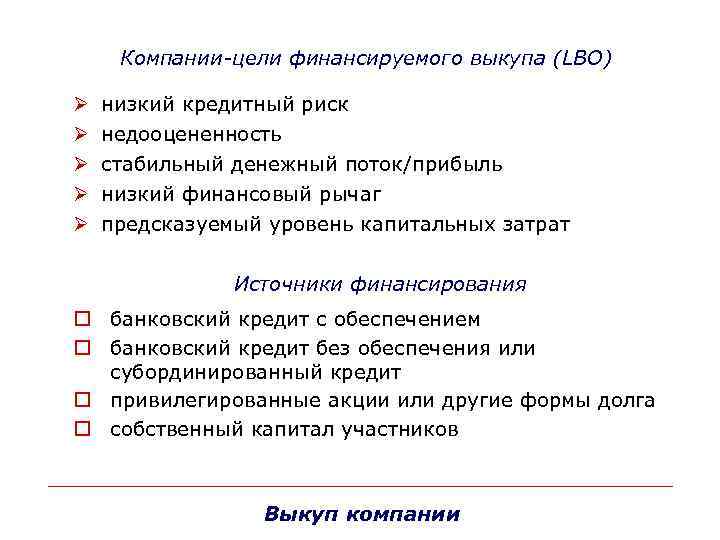 Компании-цели финансируемого выкупа (LBO)

➢ низкий кредитный риск
➢ недооцененность
➢ стабильный денежный поток/прибыль
➢ низкий финансовый рычаг
➢ предсказуемый уровень капитальных затрат

Источники финансирования

☐ банковский кредит с обеспечением
☐ банковский кредит без обеспечения или субординированный кредит
☐ привилегированные акции или другие формы долга
☐ собственный капитал участников

Выкуп компании